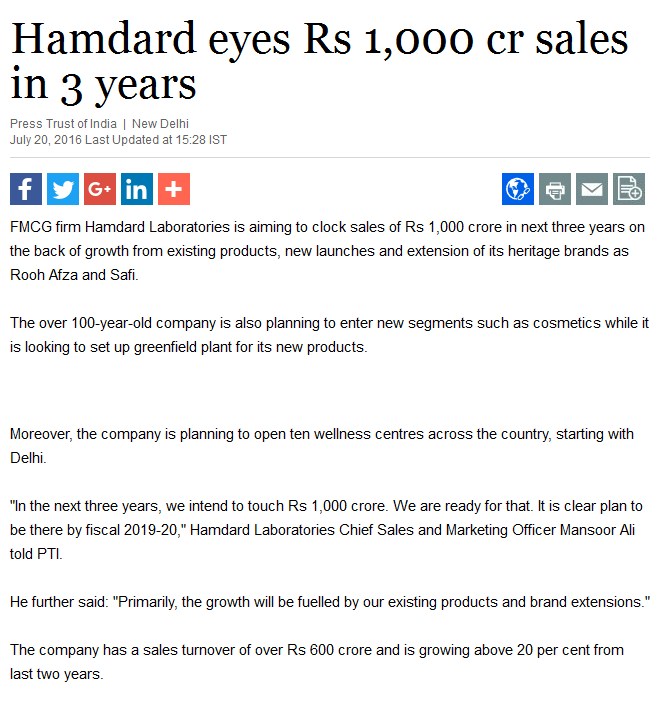 Hamdard eyes Rs 1,000 cr sales in 3 years

Press Trust of India | New Delhi
July 20, 2016 Last Updated at 15:28 IST

f G+ in +

FMCG firm Hamdard Laboratories is aiming to clock sales of Rs 1,000 crore in next three years on the back of growth from existing products, new launches and extension of its heritage brands as Rooh Afza and Safi.

The over 100-year-old company is also planning to enter new segments such as cosmetics while it is looking to set up greenfield plant for its new products.

Moreover, the company is planning to open ten wellness centres across the country, starting with Delhi.

"In the next three years, we intend to touch Rs 1,000 crore. We are ready for that. It is clear plan to be there by fiscal 2019-20," Hamdard Laboratories Chief Sales and Marketing Officer Mansoor Ali told PTI.

He further said: "Primarily, the growth will be fuelled by our existing products and brand extensions."

The company has a sales turnover of over Rs 600 crore and is growing above 20 per cent from last two years.